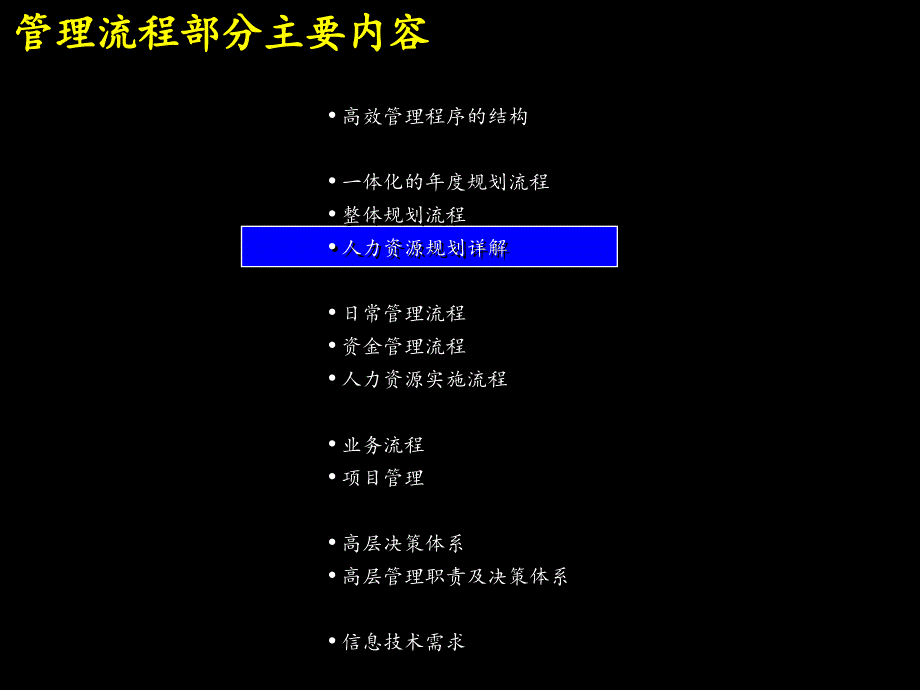 管理流程部分主要内容

• 高效管理程序的结构

• 一体化的年度规划流程
• 整体规划流程
• 人力资源规划详解

• 日常管理流程
• 资金管理流程
• 人力资源实施流程

• 业务流程
• 项目管理

• 高层决策体系
• 高层管理职责及决策体系

• 信息技术需求